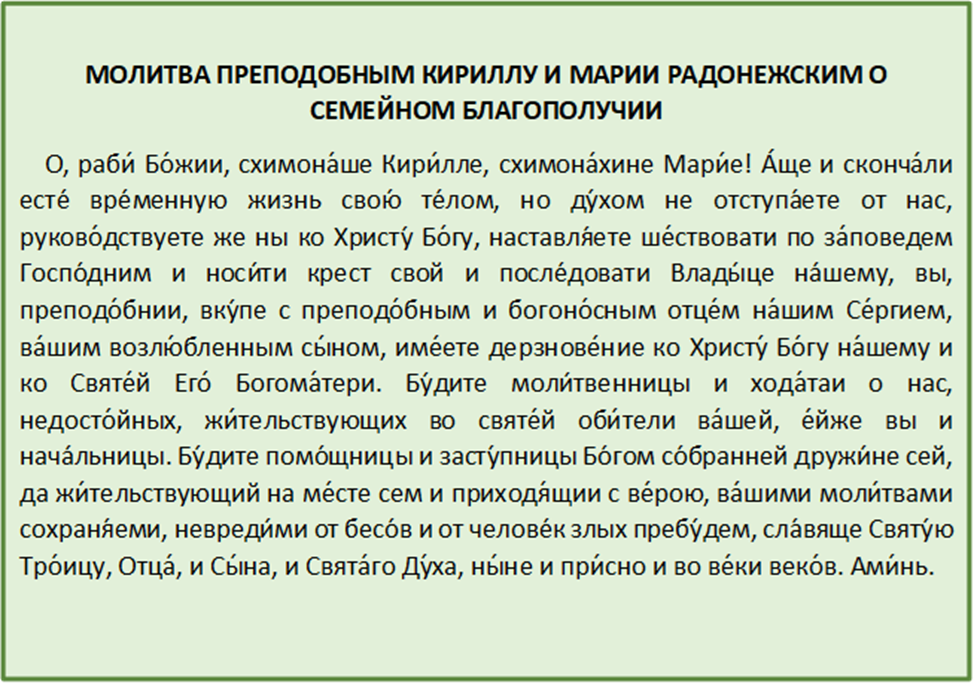 МОЛИТВА ПРЕПОДОБНЫМ КИРИЛЛУ И МАРИИ РАДОНЕЖСКИМ О СЕМЕЙНОМ БЛАГОПОЛУЧИИ

О, раби́ Бо́жии, схимона́ше Кири́лле, схимона́хине Мари́е! А́ще и сконча́ли есте́ вре́менную жизнь свою́ те́лом, но ду́хом не отступа́ете от нас, руково́дствуете же ны ко Христу́ Бо́гу, наставля́ете ше́ствовати по за́поведем Госпо́дним и носи́ти крест свой и после́довати Влады́це на́шему, вы, преподо́бнии, вку́пе с преподо́бным и богоно́сным отце́м на́шим Се́ргием, ва́шим возлю́бленным сы́ном, име́ете дерзнове́ние ко Христу́ Бо́гу на́шему и ко Святе́й Его́ Богома́тери. Бу́дите моли́твенницы и хода́таи о нас, недосто́йных, жи́тельствующих во святе́й оби́тели ва́шей, е́йже вы и нача́льницы. Бу́дите помо́щницы и засту́пницы Бо́гом со́бранней дружи́не сей, да жи́тельствующий на ме́сте сем и приходя́щии с ве́рою, ва́шими моли́твами сохраня́еми, невреди́ми от бесо́в и от челове́к злых пребу́дем, сла́вяще Святу́ю Тро́ицу, Отца́, и Сы́на, и Свята́го Ду́ха, ны́не и при́сно и во ве́ки веко́в. Ами́нь.